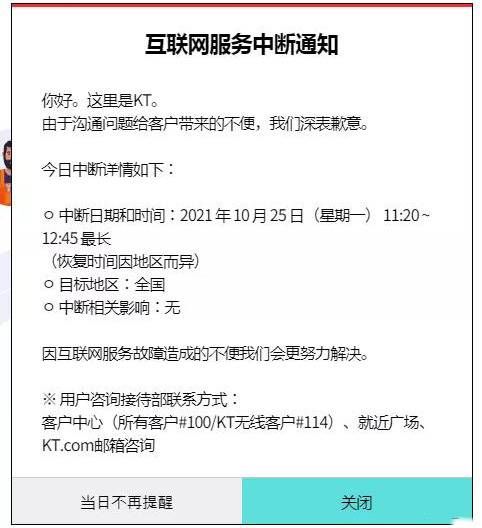 互联网服务中断通知

你好。这里是KT。
由于沟通问题给客户带来的不便，我们深表歉意。

今日中断详情如下：

○ 中断日期和时间：2021 年 10 月 25 日（星期一） 11:20 ~ 12:45 最长
（恢复时间因地区而异）
○ 目标地区：全国
○ 中断相关影响：无

因互联网服务故障造成的不便我们会更努力解决。

※ 用户咨询接待部联系方式：
客户中心（所有客户#100/KT无线客户#114）、就近广场、KT.com邮箱咨询

当日不再提醒

关闭